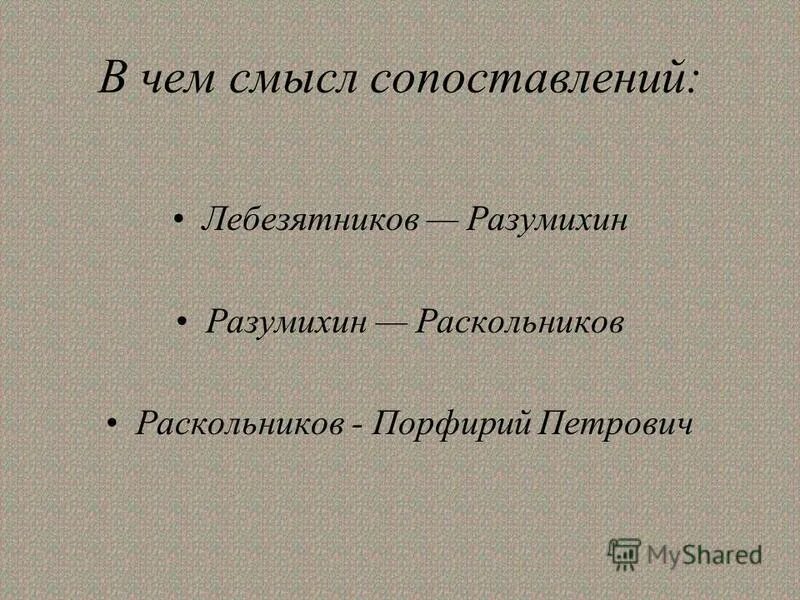 В чем смысл сопоставлений:

• Лебезятников — Разумихин

• Разумихин — Раскольников

• Раскольников - Порфирий Петрович

MyShared